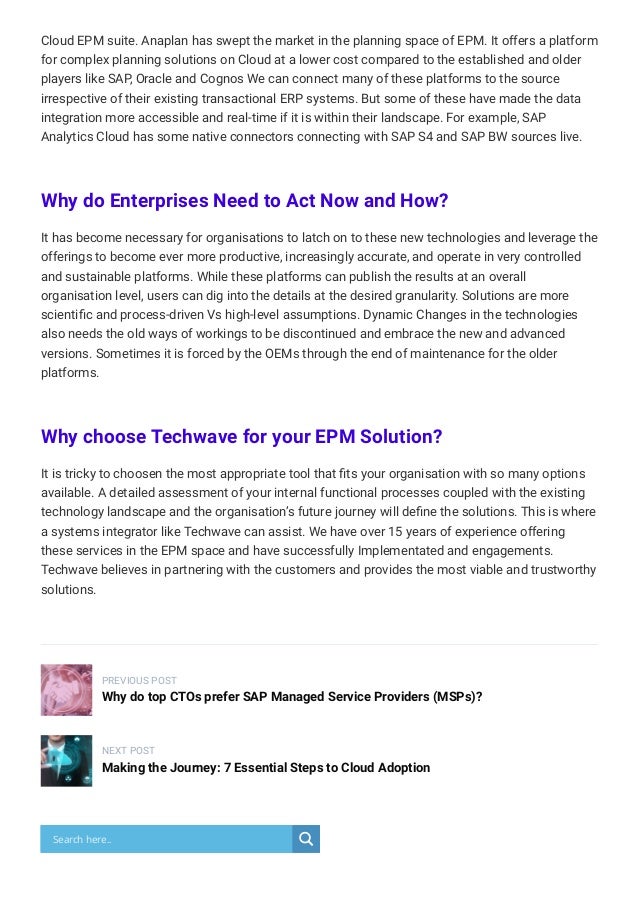 Cloud EPM suite. Anaplan has swept the market in the planning space of EPM. It offers a platform for complex planning solutions on Cloud at a lower cost compared to the established and older players like SAP, Oracle and Cognos We can connect many of these platforms to the source irrespective of their existing transactional ERP systems. But some of these have made the data integration more accessible and real-time if it is within their landscape. For example, SAP Analytics Cloud has some native connectors connecting with SAP S4 and SAP BW sources live.

Why do Enterprises Need to Act Now and How?

It has become necessary for organisations to latch on to these new technologies and leverage the offerings to become ever more productive, increasingly accurate, and operate in very controlled and sustainable platforms. While these platforms can publish the results at an overall organisation level, users can dig into the details at the desired granularity. Solutions are more scientific and process-driven Vs high-level assumptions. Dynamic Changes in the technologies also needs the old ways of workings to be discontinued and embrace the new and advanced versions. Sometimes it is forced by the OEMs through the end of maintenance for the older platforms.

Why choose Techwave for your EPM Solution?

It is tricky to choosen the most appropriate tool that fits your organisation with so many options available. A detailed assessment of your internal functional processes coupled with the existing technology landscape and the organisation's future journey will define the solutions. This is where a systems integrator like Techwave can assist. We have over 15 years of experience offering these services in the EPM space and have successfully Implementated and engagements. Techwave believes in partnering with the customers and provides the most viable and trustworthy solutions.

PREVIOUS POST
Why do top CTOs prefer SAP Managed Service Providers (MSPs)?

NEXT POST
Making the Journey: 7 Essential Steps to Cloud Adoption

Search here..